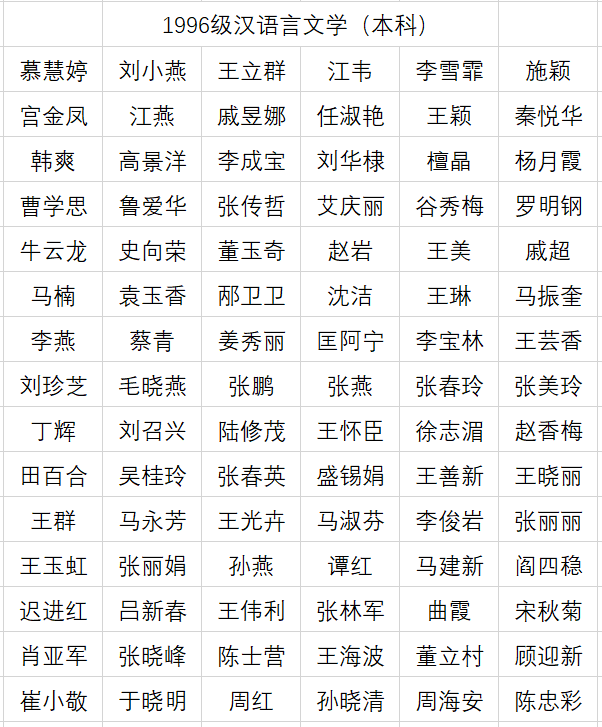 | | 1996级汉语言文学（本科） | | | | |
|---|---|---|---|---|---|
| 慕慧婷 | 刘小燕 | 王立群 | 江韦 | 李雪霏 | 施颖 |
| 宫金凤 | 江燕 | 戚昱娜 | 任淑艳 | 王颖 | 秦悦华 |
| 韩爽 | 高景洋 | 李成宝 | 刘华棣 | 檀晶 | 杨月霞 |
| 曹学思 | 鲁爱华 | 张传哲 | 艾庆丽 | 谷秀梅 | 罗明钢 |
| 牛云龙 | 史向荣 | 董玉奇 | 赵岩 | 王美 | 戚超 |
| 马楠 | 袁玉香 | 邴卫卫 | 沈洁 | 王琳 | 马振奎 |
| 李燕 | 蔡青 | 姜秀丽 | 匡阿宁 | 李宝林 | 王芸香 |
| 刘珍芝 | 毛晓燕 | 张鹏 | 张燕 | 张春玲 | 张美玲 |
| 丁辉 | 刘召兴 | 陆修茂 | 王怀臣 | 徐志湄 | 赵香梅 |
| 田百合 | 吴桂玲 | 张春英 | 盛锡娟 | 王善新 | 王晓丽 |
| 王群 | 马永芳 | 王光卉 | 马淑芬 | 李俊岩 | 张丽丽 |
| 王玉虹 | 张丽娟 | 孙燕 | 谭红 | 马建新 | 阎四稳 |
| 迟进红 | 吕新春 | 王伟利 | 张林军 | 曲霞 | 宋秋菊 |
| 肖亚军 | 张晓峰 | 陈士营 | 王海波 | 董立村 | 顾迎新 |
| 崔小敬 | 于晓明 | 周红 | 孙晓清 | 周海安 | 陈忠彩 |